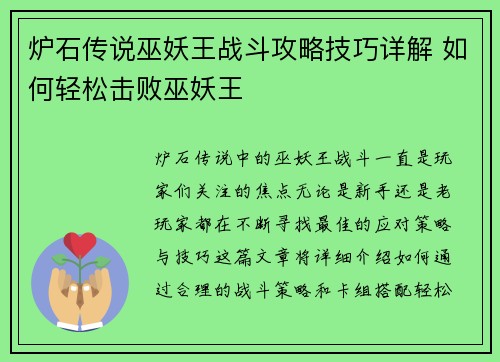 炉石传说巫妖王战斗攻略技巧详解 如何轻松击败巫妖王

炉石传说中的巫妖王战斗一直是玩家们关注的焦点无论是新手还是老玩家都在不断寻找最佳的应对策略与技巧这篇文章将详细介绍如何通过合理的战斗策略和卡组搭配轻松